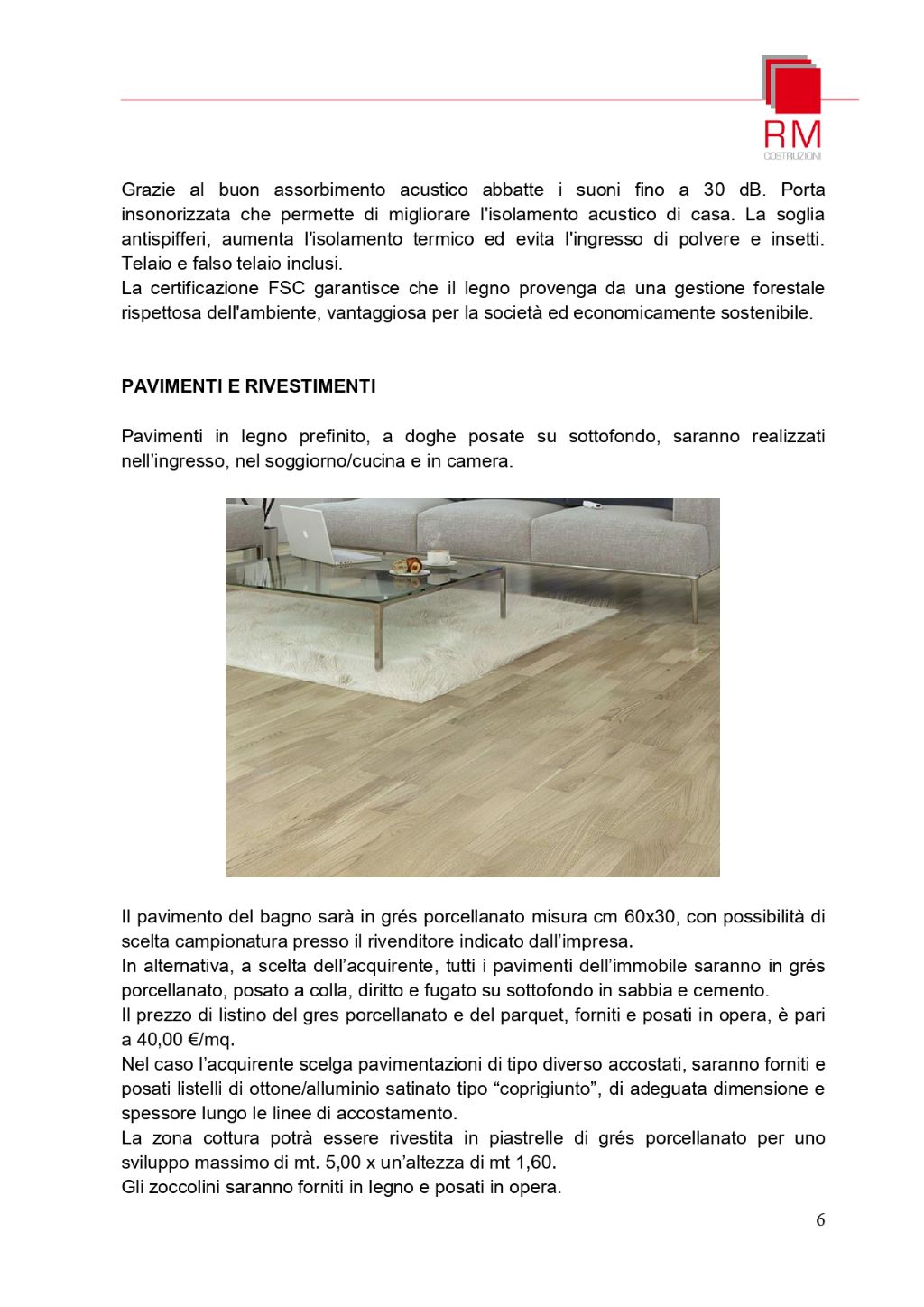 RM
COSTRUZIONI

Grazie al buon assorbimento acustico abbatte i suoni fino a 30 dB. Porta insonorizzata che permette di migliorare l'isolamento acustico di casa. La soglia antispifferi, aumenta l'isolamento termico ed evita l'ingresso di polvere e insetti. Telaio e falso telaio inclusi.
La certificazione FSC garantisce che il legno provenga da una gestione forestale rispettosa dell'ambiente, vantaggiosa per la società ed economicamente sostenibile.

PAVIMENTI E RIVESTIMENTI

Pavimenti in legno prefinito, a doghe posate su sottofondo, saranno realizzati nell'ingresso, nel soggiorno/cucina e in camera.

Il pavimento del bagno sarà in grés porcellanato misura cm 60x30, con possibilità di scelta campionatura presso il rivenditore indicato dall'impresa.
In alternativa, a scelta dell'acquirente, tutti i pavimenti dell'immobile saranno in grés porcellanato, posato a colla, diritto e fugato su sottofondo in sabbia e cemento.
Il prezzo di listino del gres porcellanato e del parquet, forniti e posati in opera, è pari a 40,00 €/mq.
Nel caso l'acquirente scelga pavimentazioni di tipo diverso accostati, saranno forniti e posati listelli di ottone/alluminio satinato tipo "coprigiunto", di adeguata dimensione e spessore lungo le linee di accostamento.
La zona cottura potrà essere rivestita in piastrelle di grés porcellanato per uno sviluppo massimo di mt. 5,00 x un'altezza di mt 1,60.
Gli zoccolini saranno forniti in legno e posati in opera.

6